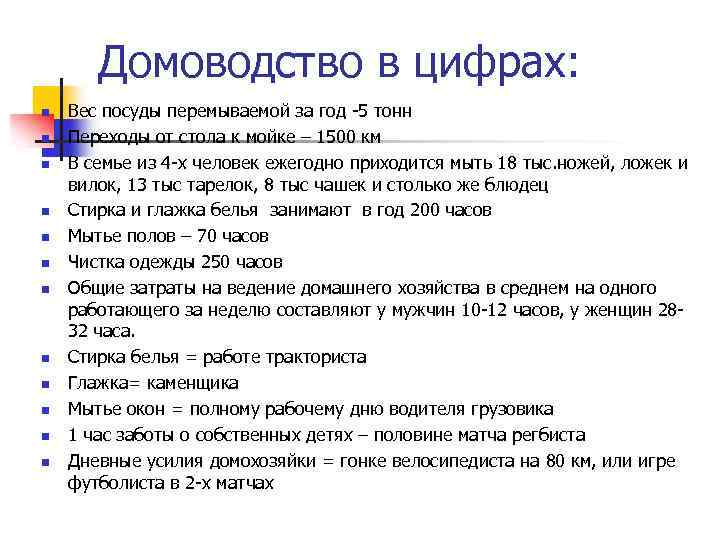 Домоводство в цифрах:

- Вес посуды перемываемой за год -5 тонн
- Переходы от стола к мойке – 1500 км
- В семье из 4-х человек ежегодно приходится мыть 18 тыс.ножей, ложек и вилок, 13 тыс тарелок, 8 тыс чашек и столько же блюдец
- Стирка и глажка белья занимают в год 200 часов
- Мытье полов – 70 часов
- Чистка одежды 250 часов
- Общие затраты на ведение домашнего хозяйства в среднем на одного работающего за неделю составляют у мужчин 10-12 часов, у женщин 28-32 часа.
- Стирка белья = работе тракториста
- Глажка= каменщика
- Мытье окон = полному рабочему дню водителя грузовика
- 1 час заботы о собственных детях – половине матча регбиста
- Дневные усилия домохозяйки = гонке велосипедиста на 80 км, или игре футболиста в 2-х матчах